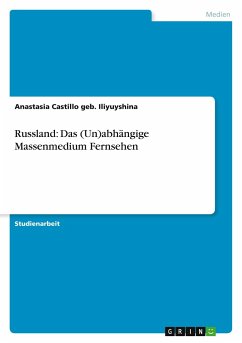 Medien

Anastasia Castillo geb. Iliyuyshina

Russland: Das (Un)abhängige Massenmedium Fernsehen

Studienarbeit

GRIN